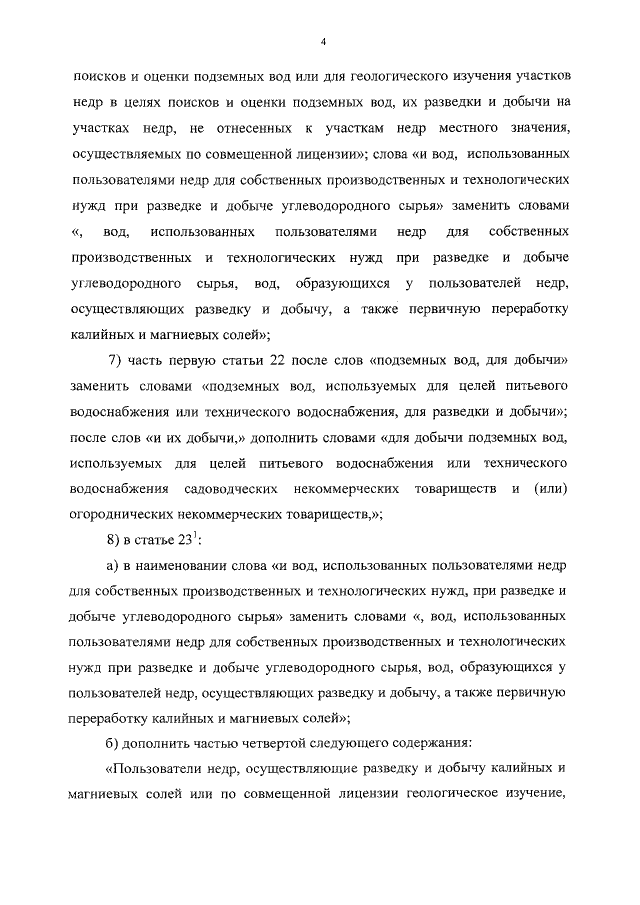 4

поисков и оценки подземных вод или для геологического изучения участков недр в целях поисков и оценки подземных вод, их разведки и добычи на участках недр, не отнесенных к участкам недр местного значения, осуществляемых по совмещенной лицензии»; слова «и вод, использованных пользователями недр для собственных производственных и технологических нужд при разведке и добыче углеводородного сырья» заменить словами «, вод, использованных пользователями недр для собственных производственных и технологических нужд при разведке и добыче углеводородного сырья, вод, образующихся у пользователей недр, осуществляющих разведку и добычу, а также первичную переработку калийных и магниевых солей»;

7) часть первую статьи 22 после слов «подземных вод, для добычи» заменить словами «подземных вод, используемых для целей питьевого водоснабжения или технического водоснабжения, для разведки и добычи»; после слов «и их добычи,» дополнить словами «для добычи подземных вод, используемых для целей питьевого водоснабжения или технического водоснабжения садоводческих некоммерческих товариществ и (или) огороднических некоммерческих товариществ,»;

8) в статье $23^1$:

а) в наименовании слова «и вод, использованных пользователями недр для собственных производственных и технологических нужд, при разведке и добыче углеводородного сырья» заменить словами «, вод, использованных пользователями недр для собственных производственных и технологических нужд при разведке и добыче углеводородного сырья, вод, образующихся у пользователей недр, осуществляющих разведку и добычу, а также первичную переработку калийных и магниевых солей»;

б) дополнить частью четвертой следующего содержания:

«Пользователи недр, осуществляющие разведку и добычу калийных и магниевых солей или по совмещенной лицензии геологическое изучение,